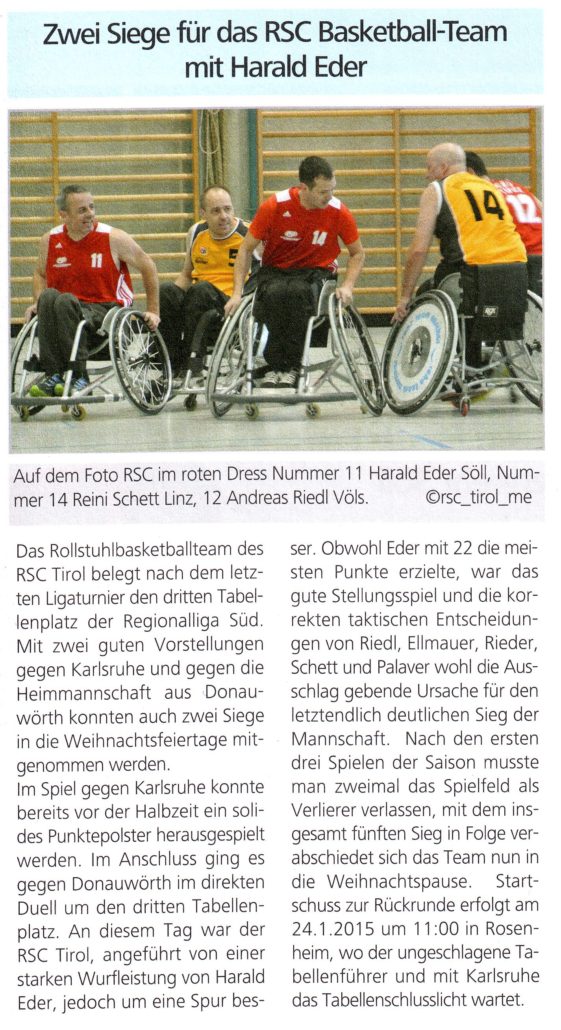 Zwei Siege für das RSC Basketball-Team mit Harald Eder

Auf dem Foto RSC im roten Dress Nummer 11 Harald Eder Söll, Nummer 14 Reini Schett Linz, 12 Andreas Riedl Völs. ©rsc_tirol_me

Das Rollstuhlbasketballteam des RSC Tirol belegt nach dem letzten Ligaturnier den dritten Tabellenplatz der Regionalliga Süd. Mit zwei guten Vorstellungen gegen Karlsruhe und gegen die Heimmannschaft aus Donauwörth konnten auch zwei Siege in die Weihnachtsfeiertage mitgenommen werden.
Im Spiel gegen Karlsruhe konnte bereits vor der Halbzeit ein solides Punktepolster herausgespielt werden. Im Anschluss ging es gegen Donauwörth im direkten Duell um den dritten Tabellenplatz. An diesem Tag war der RSC Tirol, angeführt von einer starken Wurfleistung von Harald Eder, jedoch um eine Spur besser. Obwohl Eder mit 22 die meisten Punkte erzielte, war das gute Stellungsspiel und die korrekten taktischen Entscheidungen von Riedl, Ellmauer, Rieder, Schett und Palaver wohl die Ausschlag gebende Ursache für den letztendlich deutlichen Sieg der Mannschaft. Nach den ersten drei Spielen der Saison musste man zweimal das Spielfeld als Verlierer verlassen, mit dem insgesamt fünften Sieg in Folge verabschiedet sich das Team nun in die Weihnachtspause. Startschuss zur Rückrunde erfolgt am 24.1.2015 um 11:00 in Rosenheim, wo der ungeschlagene Tabellenführer und mit Karlsruhe das Tabellenschlusslicht wartet.